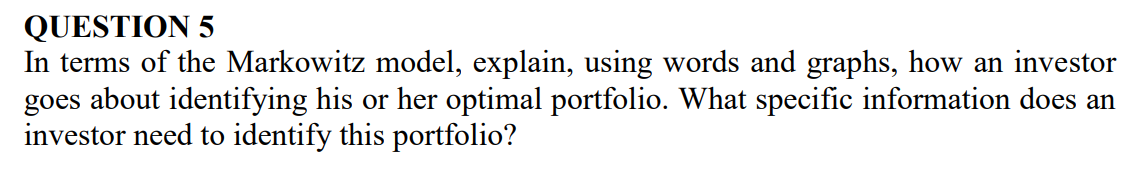 QUESTION 5
In terms of the Markowitz model, explain, using words and graphs, how an investor goes about identifying his or her optimal portfolio. What specific information does an investor need to identify this portfolio?